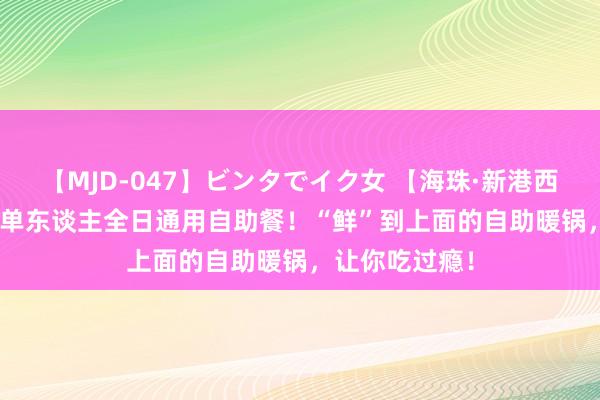 【MJD-047】ビンタでイク女 【海珠·新港西
单东谈主全日通用自助餐！“鲜”到上面的自助暖锅，
上面的自助暖锅，让你吃过瘾！